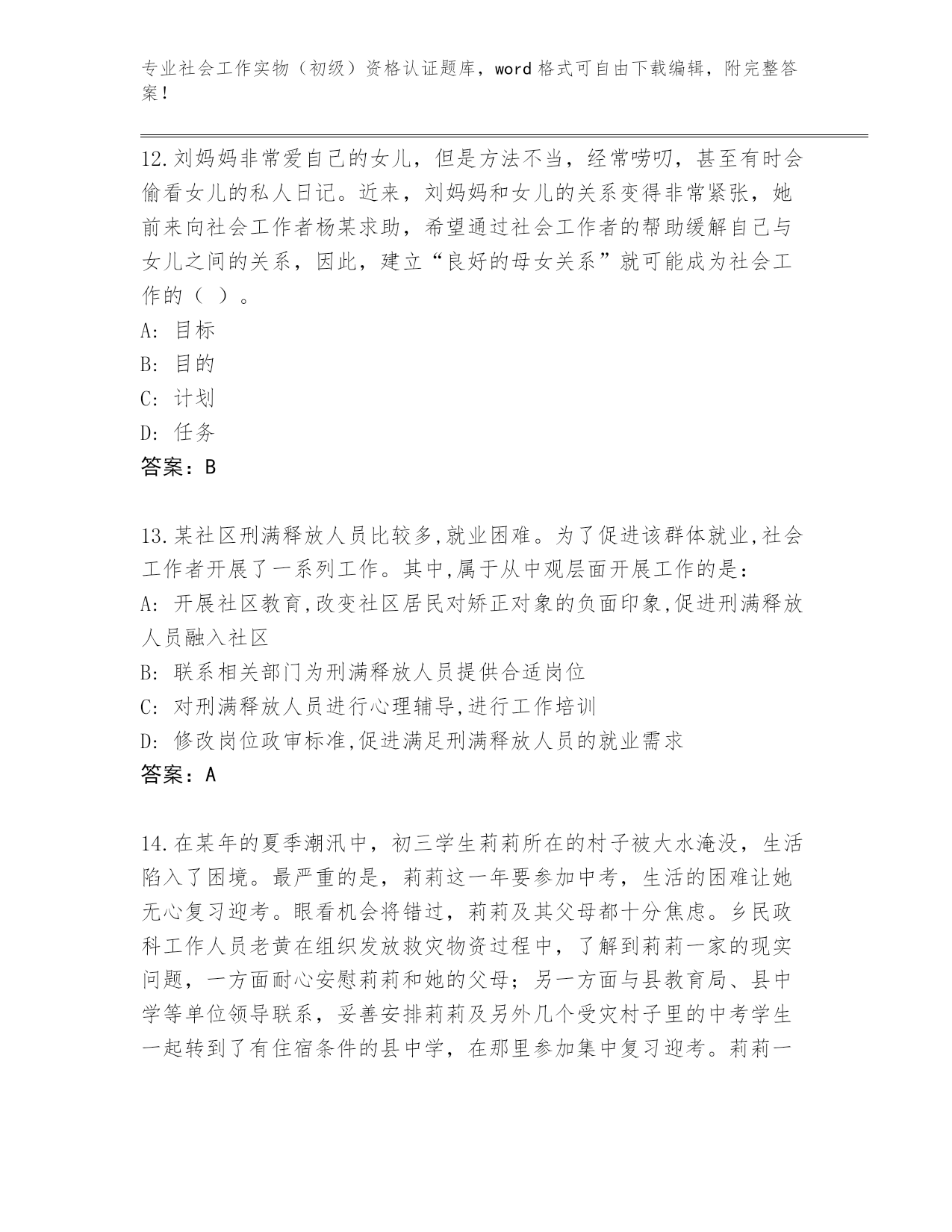 专业社会工作实物（初级）资格认证题库，word 格式可自由下载编辑，附完整答案！

12.刘妈妈非常爱自己的女儿，但是方法不当，经常唠叨，甚至有时会偷看女儿的私人日记。近来，刘妈妈和女儿的关系变得非常紧张，她前来向社会工作者杨某求助，希望通过社会工作者的帮助缓解自己与女儿之间的关系，因此，建立“良好的母女关系”就可能成为社会工作的（ ）。
A: 目标
B: 目的
C: 计划
D: 任务
答案：B

13.某社区刑满释放人员比较多,就业困难。为了促进该群体就业,社会工作者开展了一系列工作。其中,属于从中观层面开展工作的是：
A: 开展社区教育,改变社区居民对矫正对象的负面印象,促进刑满释放人员融入社区
B: 联系相关部门为刑满释放人员提供合适岗位
C: 对刑满释放人员进行心理辅导,进行工作培训
D: 修改岗位政审标准,促进满足刑满释放人员的就业需求
答案：A

14.在某年的夏季潮汛中，初三学生莉莉所在的村子被大水淹没，生活陷入了困境。最严重的是，莉莉这一年要参加中考，生活的困难让她无心复习迎考。眼看机会将错过，莉莉及其父母都十分焦虑。乡民政科工作人员老黄在组织发放救灾物资过程中，了解到莉莉一家的现实问题，一方面耐心安慰莉莉和她的父母；另一方面与县教育局、县中学等单位领导联系，妥善安排莉莉及另外几个受灾村子里的中考学生一起转到了有住宿条件的县中学，在那里参加集中复习迎考。莉莉一